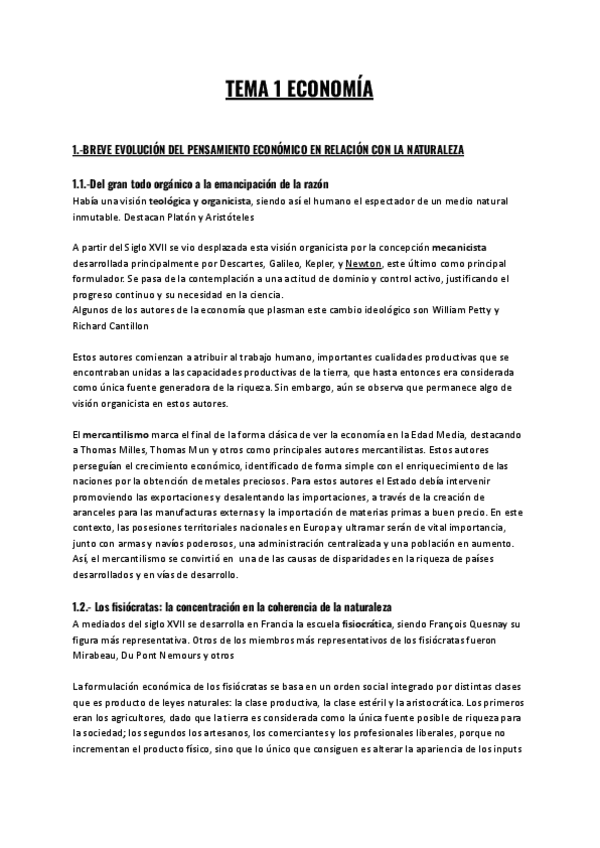 TEMA 1 ECONOMÍA

1.-BREVE EVOLUCIÓN DEL PENSAMIENTO ECONÓMICO EN RELACIÓN CON LA NATURALEZA

1.1.-Del gran todo orgánico a la emancipación de la razón

Había una visión teológica y organicista, siendo así el humano el espectador de un medio natural inmutable. Destacan Platón y Aristóteles

A partir del Siglo XVII se vio desplazada esta visión organicista por la concepción mecanicista desarrollada principalmente por Descartes, Galileo, Kepler, y Newton, este último como principal formulador. Se pasa de la contemplación a una actitud de dominio y control activo, justificando el progreso continuo y su necesidad en la ciencia.
Algunos de los autores de la economía que plasman este cambio ideológico son William Petty y Richard Cantillon

Estos autores comienzan a atribuir al trabajo humano, importantes cualidades productivas que se encontraban unidas a las capacidades productivas de la tierra, que hasta entonces era considerada como única fuente generadora de la riqueza. Sin embargo, aún se observa que permanece algo de visión organicista en estos autores.

El mercantilismo marca el final de la forma clásica de ver la economía en la Edad Media, destacando a Thomas Milles, Thomas Mun y otros como principales autores mercantilistas. Estos autores perseguían el crecimiento económico, identificado de forma simple con el enriquecimiento de las naciones por la obtención de metales preciosos. Para estos autores el Estado debía intervenir promoviendo las exportaciones y desalentando las importaciones, a través de la creación de aranceles para las manufacturas externas y la importación de materias primas a buen precio. En este contexto, las posesiones territoriales nacionales en Europa y ultramar serán de vital importancia, junto con armas y navíos poderosos, una administración centralizada y una población en aumento. Así, el mercantilismo se convirtió en una de las causas de disparidades en la riqueza de países desarrollados y en vías de desarrollo.

1.2.- Los fisiócratas: la concentración en la coherencia de la naturaleza

A mediados del siglo XVII se desarrolla en Francia la escuela fisiocrática, siendo François Quesnay su figura más representativa. Otros de los miembros más representativos de los fisiócratas fueron Mirabeau, Du Pont Nemours y otros

La formulación económica de los fisiócratas se basa en un orden social integrado por distintas clases que es producto de leyes naturales: la clase productiva, la clase estéril y la aristocrática. Los primeros eran los agricultores, dado que la tierra es considerada como la única fuente posible de riqueza para la sociedad; los segundos los artesanos, los comerciantes y los profesionales liberales, porque no incrementan el producto físico, sino que lo único que consiguen es alterar la apariencia de los inputs